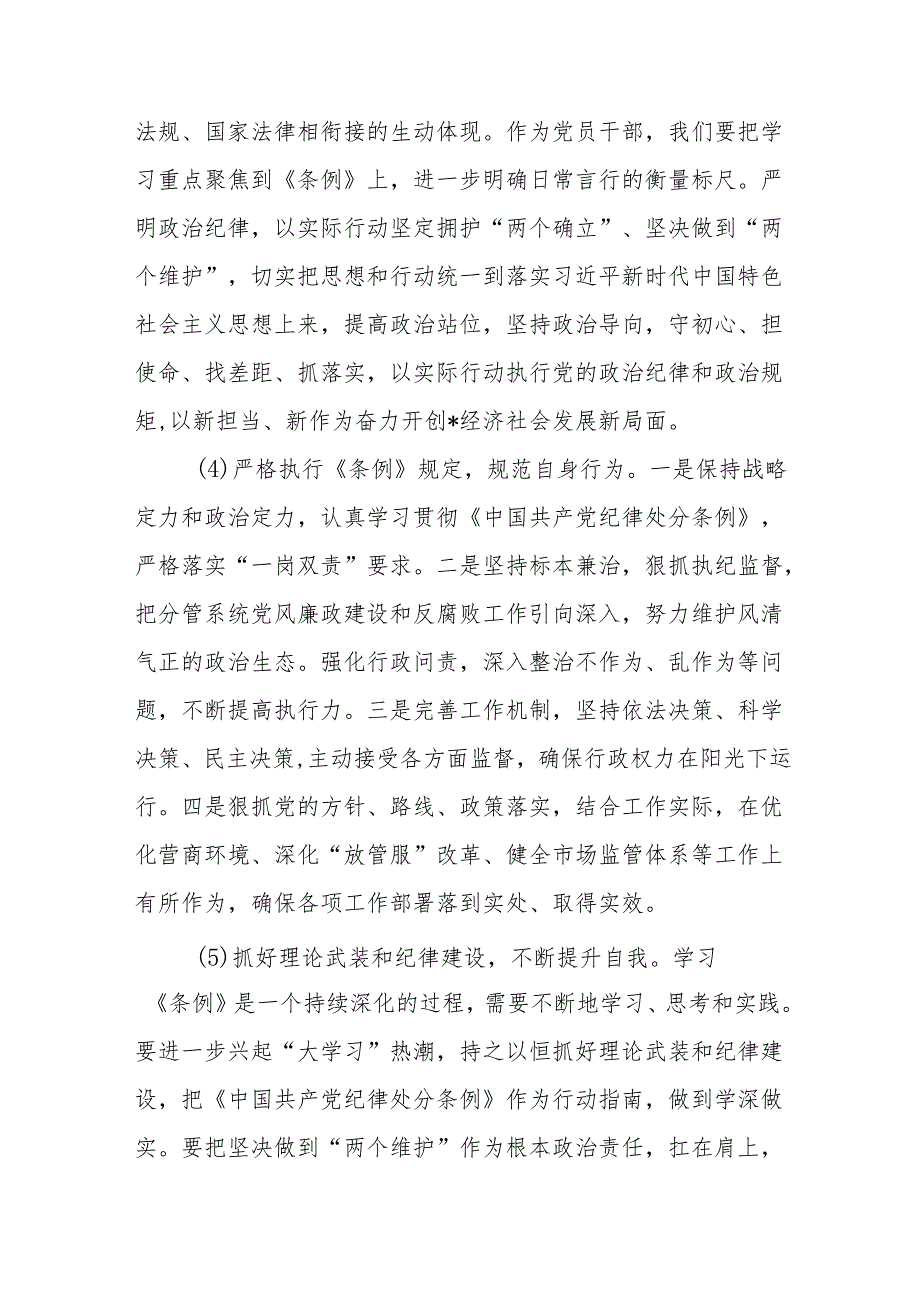 法规、国家法律相衔接的生动体现。作为党员干部，我们要把学习重点聚焦到《条例》上，进一步明确日常言行的衡量标尺。严明政治纪律，以实际行动坚定拥护“两个确立”、坚决做到“两个维护”，切实把思想和行动统一到落实习近平新时代中国特色社会主义思想上来，提高政治站位，坚持政治导向，守初心、担使命、找差距、抓落实，以实际行动执行党的政治纪律和政治规矩，以新担当、新作为奋力开创*经济社会发展新局面。

(4)严格执行《条例》规定，规范自身行为。一是保持战略定力和政治定力，认真学习贯彻《中国共产党纪律处分条例》，严格落实“一岗双责”要求。二是坚持标本兼治，狠抓执纪监督，把分管系统党风廉政建设和反腐败工作引向深入，努力维护风清气正的政治生态。强化行政问责，深入整治不作为、乱作为等问题，不断提高执行力。三是完善工作机制，坚持依法决策、科学决策、民主决策，主动接受各方面监督，确保行政权力在阳光下运行。四是狠抓党的方针、路线、政策落实，结合工作实际，在优化营商环境、深化“放管服”改革、健全市场监管体系等工作上有所作为，确保各项工作部署落到实处、取得实效。

(5)抓好理论武装和纪律建设，不断提升自我。学习《条例》是一个持续深化的过程，需要不断地学习、思考和实践。要进一步兴起“大学习”热潮，持之以恒抓好理论武装和纪律建设，把《中国共产党纪律处分条例》作为行动指南，做到学深做实。要把坚决做到“两个维护”作为根本政治责任，扛在肩上，